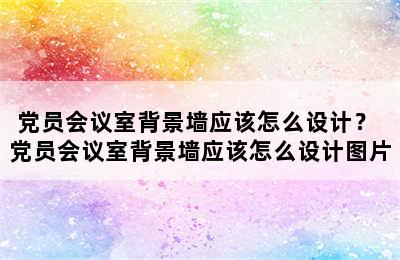 党员会议室背景墙应该怎么设计？
党员会议室背景墙应该怎么设计图片